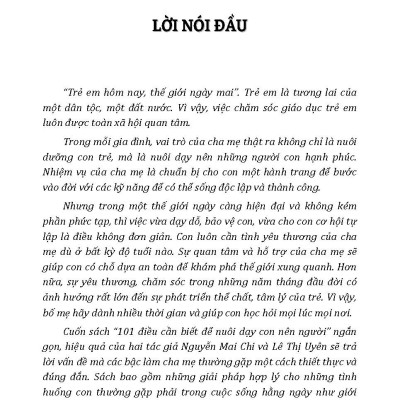 LỜI NÓI ĐẦU

"Trẻ em hôm nay, thế giới ngày mai". Trẻ em là tương lai của một dân tộc, một đất nước. Vì vậy, việc chăm sóc giáo dục trẻ em luôn được toàn xã hội quan tâm.

Trong mỗi gia đình, vai trò của cha mẹ thật ra không chỉ là nuôi dưỡng con trẻ, mà là nuôi dạy nên những người con hạnh phúc. Nhiệm vụ của cha mẹ là chuẩn bị cho con một hành trang để bước vào đời với các kỹ năng để có thể sống độc lập và thành công.

Nhưng trong một thế giới ngày càng hiện đại và không kém phần phức tạp, thì việc vừa dạy dỗ, bảo vệ con, vừa cho con cơ hội tự lập là điều không đơn giản. Con luôn cần tình yêu thương của cha mẹ dù ở bất kỳ độ tuổi nào. Sự quan tâm và hỗ trợ của cha mẹ sẽ giúp con có chỗ dựa an toàn để khám phá thế giới xung quanh. Hơn nữa, sự yêu thương, chăm sóc trong những năm tháng đầu đời có ảnh hưởng rất lớn đến sự phát triển thể chất, tâm lý của trẻ. Vì vậy, bố mẹ hãy dành nhiều thời gian và giúp con học hỏi mọi lúc mọi nơi.

Cuốn sách "101 điều cần biết để nuôi dạy con nên người" ngắn gọn, hiệu quả của hai tác giả Nguyễn Mai Chi và Lê Thị Uyên sẽ trả lời vấn đề mà các bậc làm cha mẹ thường gặp một cách thiết thực và đúng đắn. Sách bao gồm những giải pháp hợp lý cho những tình huống con thường gặp phải trong cuộc sống hằng ngày như giới